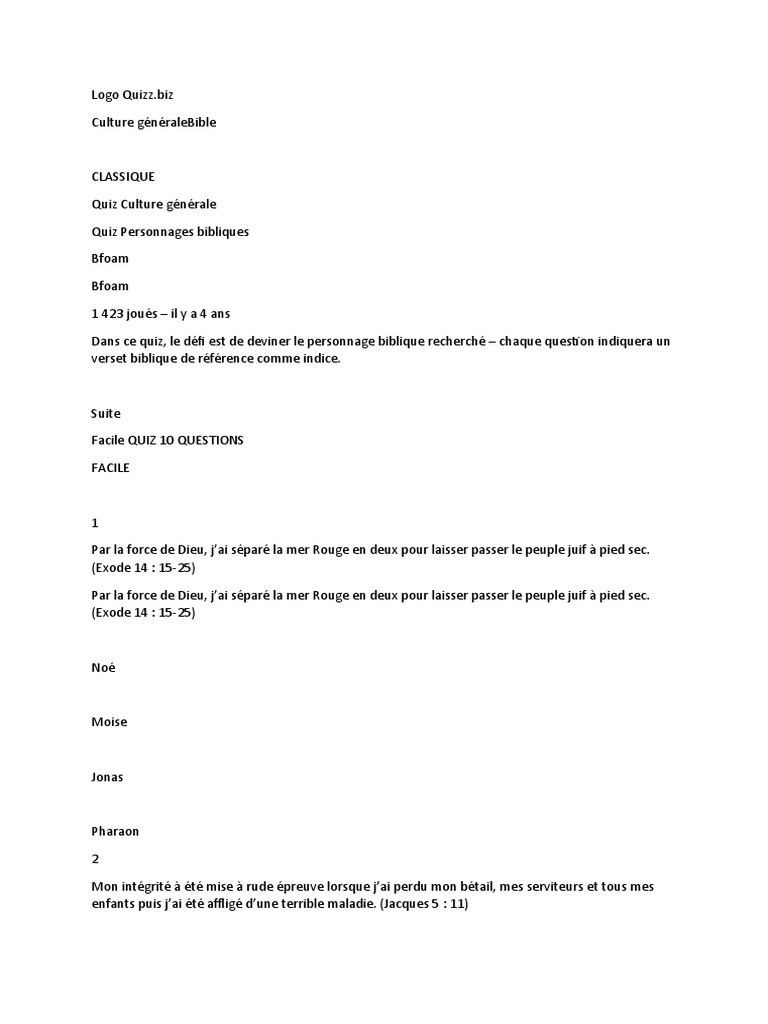 Logo Quizz.biz

Culture généraleBible

CLASSIQUE

Quiz Culture générale

Quiz Personnages bibliques

Bfoam

Bfoam

1 423 joués – il y a 4 ans

Dans ce quiz, le défi est de deviner le personnage biblique recherché – chaque question indiquera un verset biblique de référence comme indice.

Suite

Facile QUIZ 10 QUESTIONS

FACILE

1

Par la force de Dieu, j'ai séparé la mer Rouge en deux pour laisser passer le peuple juif à pied sec. (Exode 14 : 15-25)

Par la force de Dieu, j'ai séparé la mer Rouge en deux pour laisser passer le peuple juif à pied sec. (Exode 14 : 15-25)

Noé

Moise

Jonas

Pharaon

2

Mon intégrité à été mise à rude épreuve lorsque j'ai perdu mon bétail, mes serviteurs et tous mes enfants puis j'ai été affligé d'une terrible maladie. (Jacques 5 : 11)